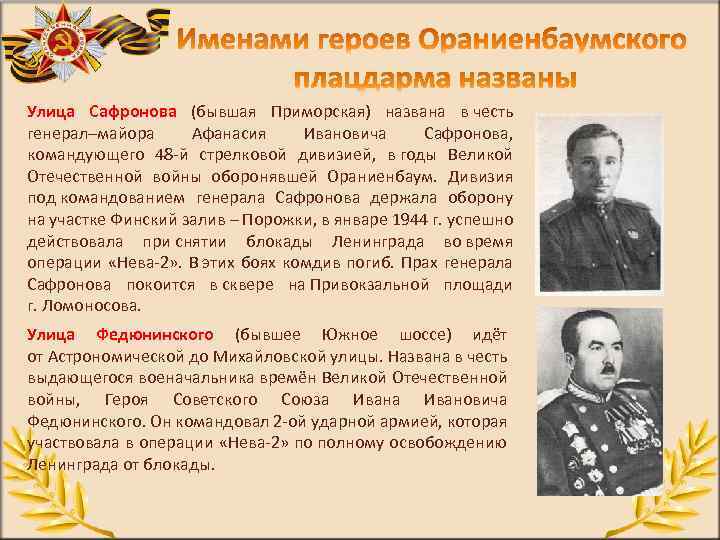 Именами героев Ораниенбаумского плацдарма названы

Улица Сафронова (бывшая Приморская) названа в честь генерал–майора Афанасия Ивановича Сафронова, командующего 48-й стрелковой дивизией, в годы Великой Отечественной войны оборонявшей Ораниенбаум. Дивизия под командованием генерала Сафронова держала оборону на участке Финский залив – Порожки, в январе 1944 г. успешно действовала при снятии блокады Ленинграда во время операции «Нева-2». В этих боях комдив погиб. Прах генерала Сафронова покоится в сквере на Привокзальной площади г. Ломоносова.

Улица Федюнинского (бывшее Южное шоссе) идёт от Астрономической до Михайловской улицы. Названа в честь выдающегося военачальника времён Великой Отечественной войны, Героя Советского Союза Ивана Ивановича Федюнинского. Он командовал 2-ой ударной армией, которая участвовала в операции «Нева-2» по полному освобождению Ленинграда от блокады.